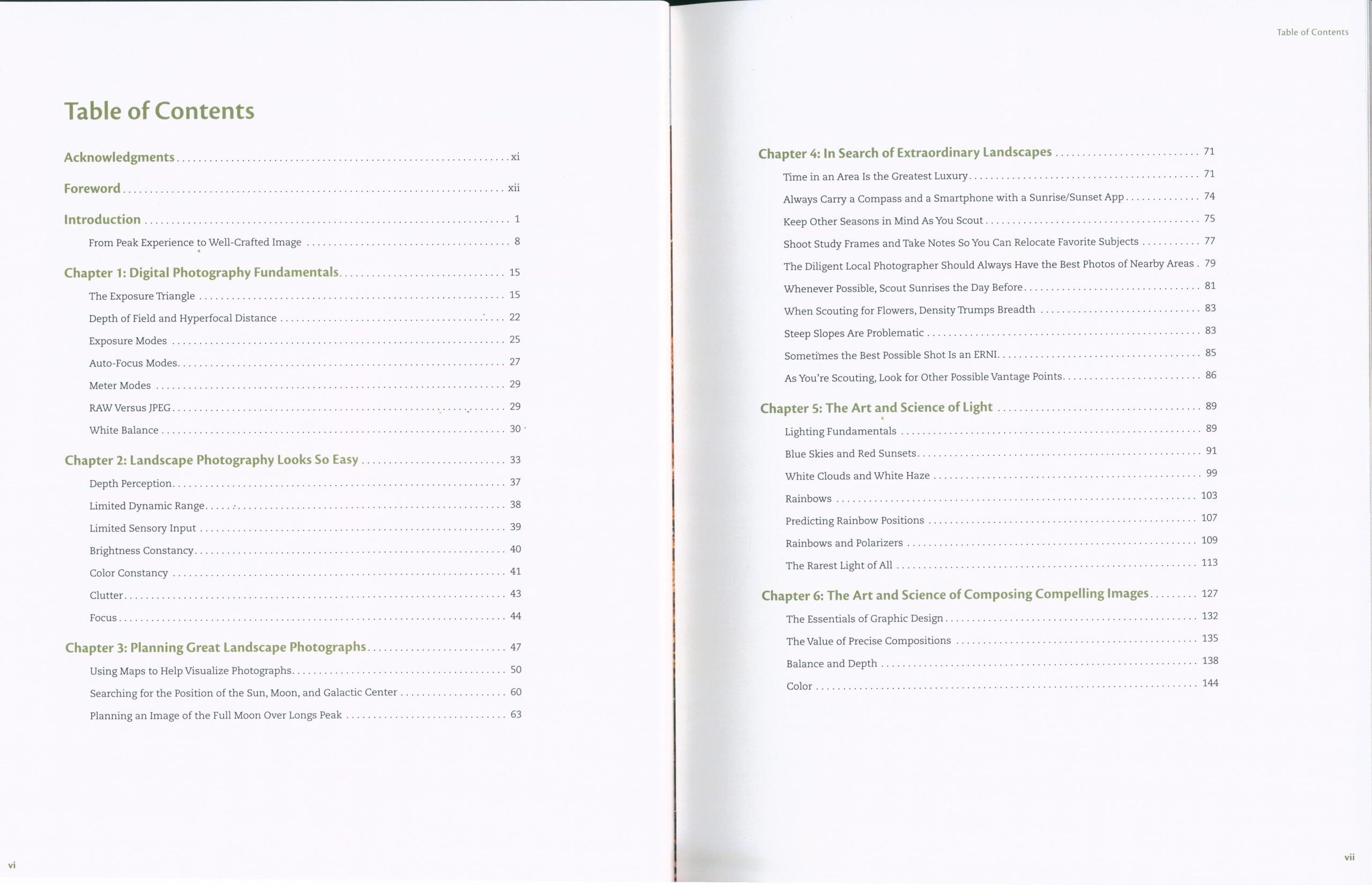 Table of Contents

Acknowledgments xi

Foreword xii

Introduction 1

From Peak Experience to Well-Crafted Image 8

Chapter 1: Digital Photography Fundamentals 15

The Exposure Triangle 15

Depth of Field and Hyperfocal Distance 22

Exposure Modes 25

Auto-Focus Modes 27

Meter Modes 29

RAW Versus JPEG 29

White Balance 30

Chapter 2: Landscape Photography Looks So Easy 33

Depth Perception 37

Limited Dynamic Range 38

Limited Sensory Input 39

Brightness Constancy 40

Color Constancy 41

Clutter 43

Focus 44

Chapter 3: Planning Great Landscape Photographs 47

Using Maps to Help Visualize Photographs 50

Searching for the Position of the Sun, Moon, and Galactic Center 60

Planning an Image of the Full Moon Over Longs Peak 63

vi

Table of Contents

Chapter 4: In Search of Extraordinary Landscapes 71

Time in an Area Is the Greatest Luxury 71

Always Carry a Compass and a Smartphone with a Sunrise/Sunset App 74

Keep Other Seasons in Mind As You Scout 75

Shoot Study Frames and Take Notes So You Can Relocate Favorite Subjects 77

The Diligent Local Photographer Should Always Have the Best Photos of Nearby Areas 79

Whenever Possible, Scout Sunrises the Day Before 81

When Scouting for Flowers, Density Trumps Breadth 83

Steep Slopes Are Problematic 83

Sometimes the Best Possible Shot Is an ERNI 85

As You're Scouting, Look for Other Possible Vantage Points 86

Chapter 5: The Art and Science of Light 89

Lighting Fundamentals 89

Blue Skies and Red Sunsets 91

White Clouds and White Haze 99

Rainbows 103

Predicting Rainbow Positions 107

Rainbows and Polarizers 109

The Rarest Light of All 113

Chapter 6: The Art and Science of Composing Compelling Images 127

The Essentials of Graphic Design 132

The Value of Precise Compositions 135

Balance and Depth 138

Color 144

vii